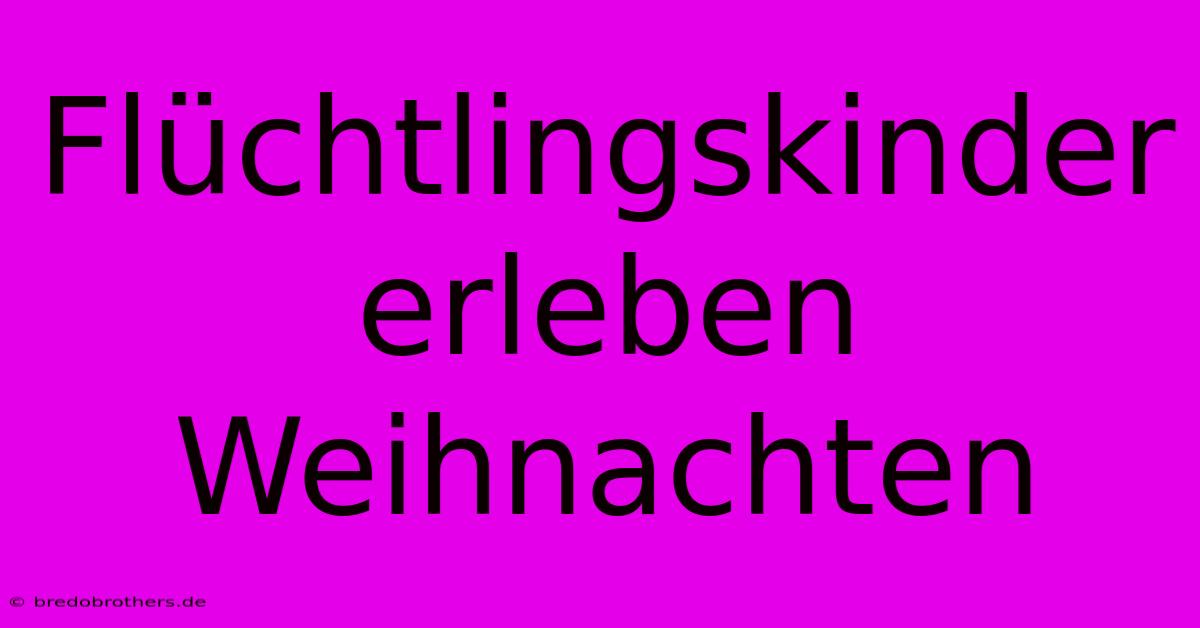 Flüchtlingskinder erleben Weihnachten

© bredobrothers.de